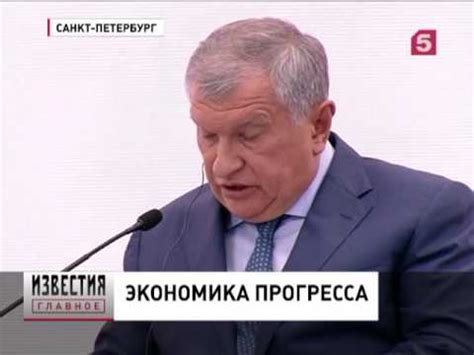 САНКТ-ПЕТЕРБУРГ

5

ИЗВЕСТИЯ
ГЛАВНОЕ

ЭКОНОМИКА ПРОГРЕССА